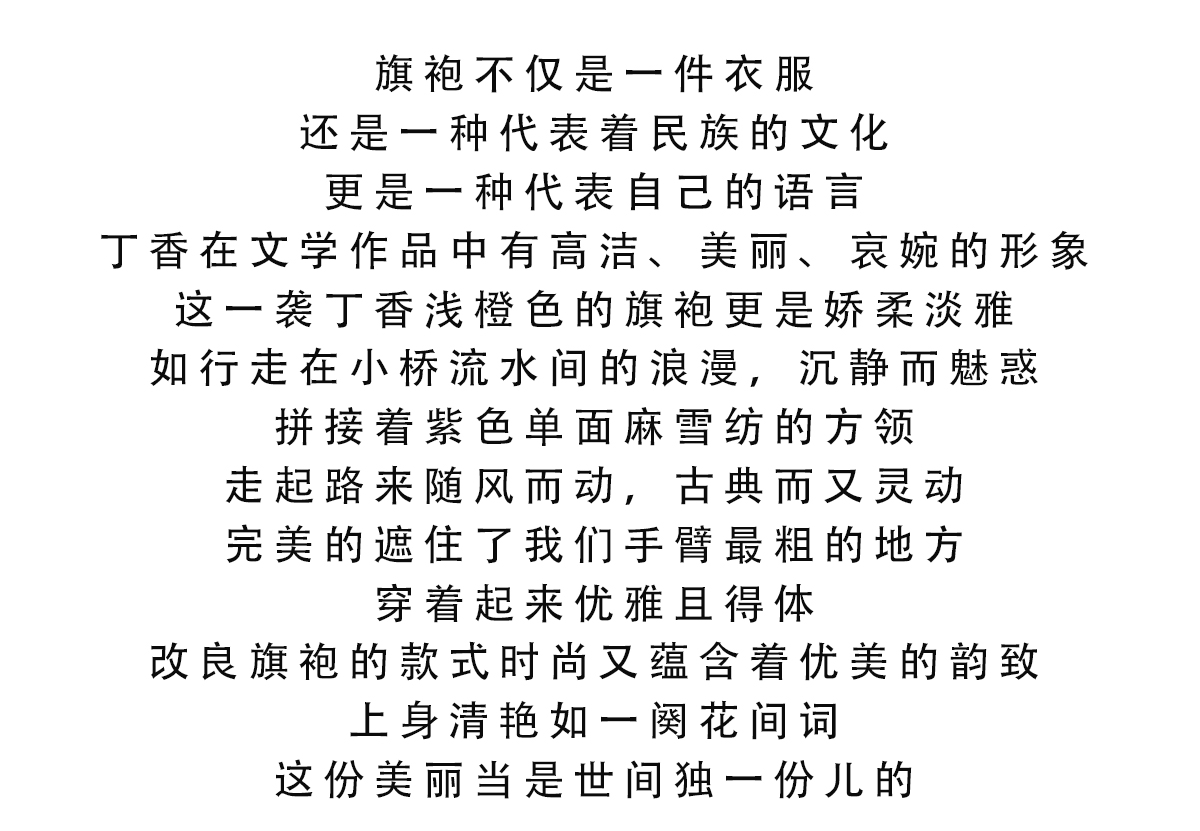 旗袍不仅是一件衣服
还是一种代表着民族的文化
更是一种代表自己的语言
丁香在文学作品中有高洁、美丽、哀婉的形象
这一袭丁香浅橙色的旗袍更是娇柔淡雅
如行走在小桥流水间的浪漫，沉静而魅惑
拼接着紫色单面麻雪纺的方领
走起路来随风而动，古典而又灵动
完美的遮住了我们手臂最粗的地方
穿着起来优雅且得体
改良旗袍的款式时尚又蕴含着优美的韵致
上身清艳如一阕花间词
这份美丽当是世间独一份儿的